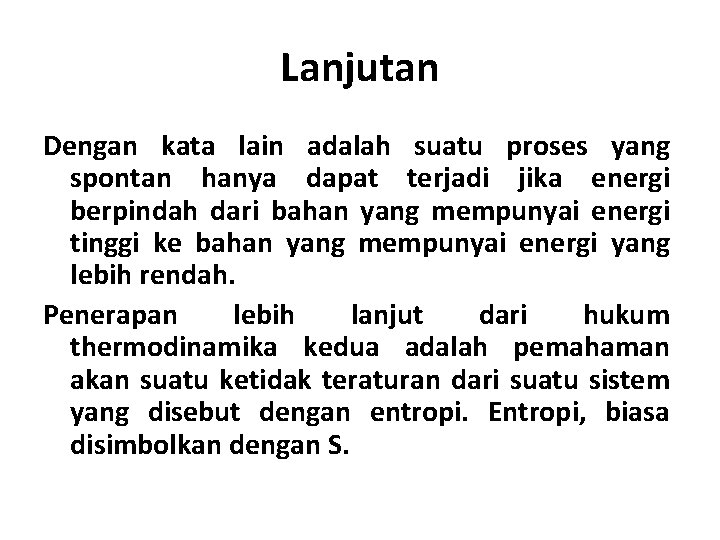 Lanjutan

Dengan kata lain adalah suatu proses yang spontan hanya dapat terjadi jika energi berpindah dari bahan yang mempunyai energi tinggi ke bahan yang mempunyai energi yang lebih rendah.

Penerapan lebih lanjut dari hukum thermodinamika kedua adalah pemahaman akan suatu ketidak teraturan dari suatu sistem yang disebut dengan entropi. Entropi, biasa disimbolkan dengan S.